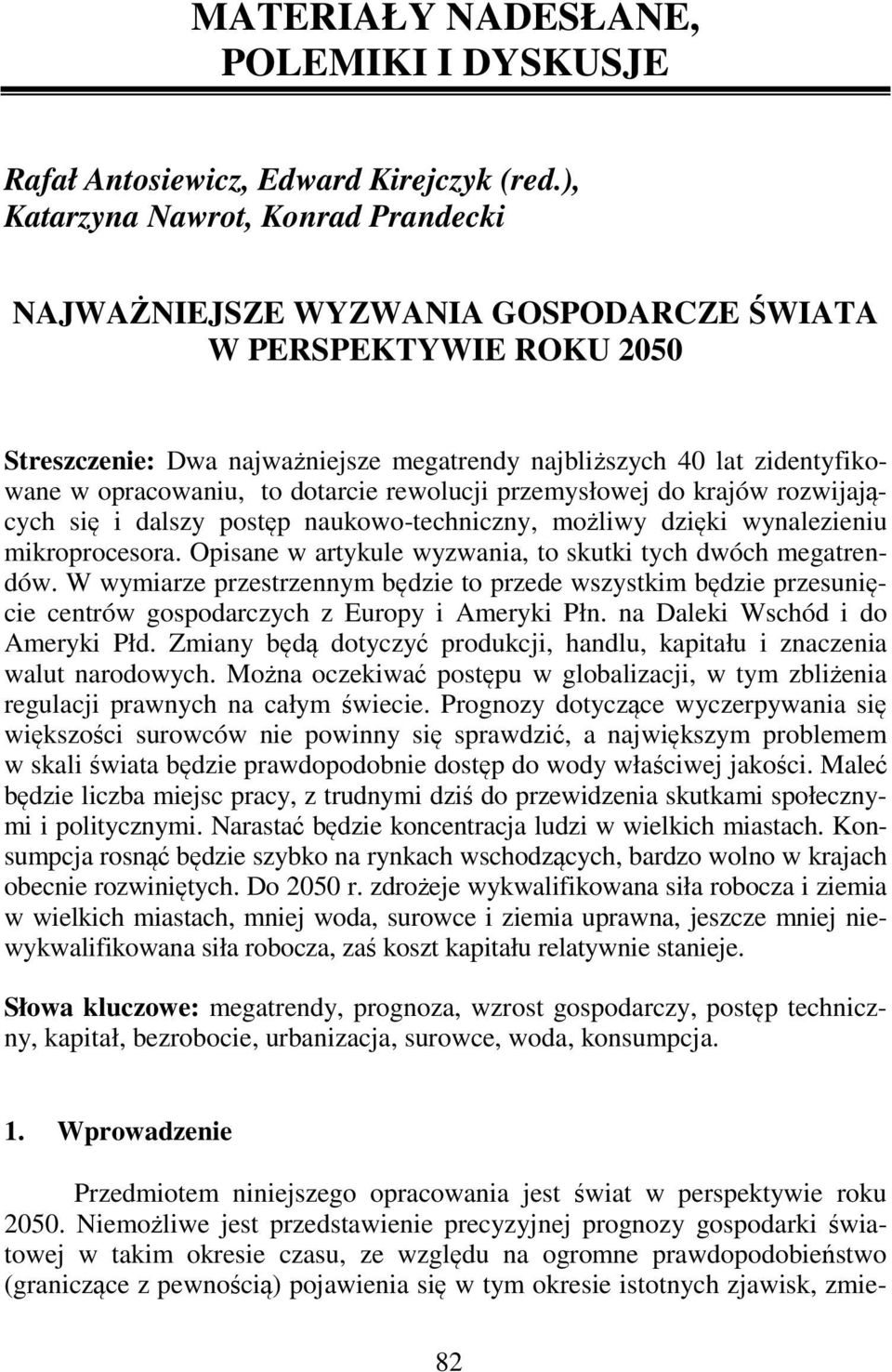 MATERIAŁY NADESŁANE, POLEMIKI I DYSKUSJE

Rafał Antosiewicz, Edward Kirejczyk (red.), Katarzyna Nawrot, Konrad Prandecki

NAJWAŻNIEJSZE WYZWANIA GOSPODARCZE ŚWIATA W PERSPEKTYWIE ROKU 2050

Streszczenie: Dwa najważniejsze megatrendy najbliższych 40 lat zidentyfikowane w opracowaniu, to dotarcie rewolucji przemysłowej do krajów rozwijających się i dalszy postęp naukowo-techniczny, możliwy dzięki wynalezieniu mikroprocesora. Opisane w artykule wyzwania, to skutki tych dwóch megatrendów. W wymiarze przestrzennym będzie to przede wszystkim będzie przesunięcie centrów gospodarczych z Europy i Ameryki Płn. na Daleki Wschód i do Ameryki Płd. Zmiany będą dotyczyć produkcji, handlu, kapitału i znaczenia walut narodowych. Można oczekiwać postępu w globalizacji, w tym zbliżenia regulacji prawnych na całym świecie. Prognozy dotyczące wyczerpywania się większości surowców nie powinny się sprawdzić, a największym problemem w skali świata będzie prawdopodobnie dostęp do wody właściwej jakości. Maleć będzie liczba miejsc pracy, z trudnymi dziś do przewidzenia skutkami społecznymi i politycznymi. Narastać będzie koncentracja ludzi w wielkich miastach. Konsumpcja rosnąć będzie szybko na rynkach wschodzących, bardzo wolno w krajach obecnie rozwiniętych. Do 2050 r. zdrożeje wykwalifikowana siła robocza i ziemia w wielkich miastach, mniej woda, surowce i ziemia uprawna, jeszcze mniej niewykwalifikowana siła robocza, zaś koszt kapitału relatywnie stanieje.

Słowa kluczowe: megatrendy, prognoza, wzrost gospodarczy, postęp techniczny, kapitał, bezrobocie, urbanizacja, surowce, woda, konsumpcja.

1. Wprowadzenie

Przedmiotem niniejszego opracowania jest świat w perspektywie roku 2050. Niemożliwe jest przedstawienie precyzyjnej prognozy gospodarki światowej w takim okresie czasu, ze względu na ogromne prawdopodobieństwo (graniczące z pewnością) pojawienia się w tym okresie istotnych zjawisk, zmie-

82